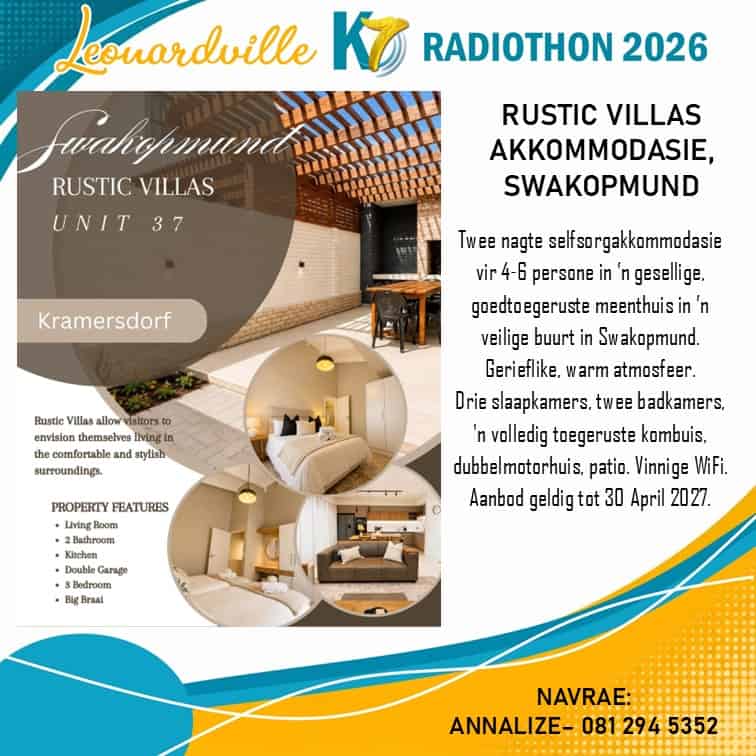 Leonardville K7 RADIOTHON 2026

Swakopmund

RUSTIC VILLAS

UNIT 37

Kramersdorf

Rustic Villas allow visitors to envision themselves living in the comfortable and stylish surroundings.

PROPERTY FEATURES

• Living Room
• 2 Bathroom
• Kitchen
• Double Garage
• 3 Bedroom
• Big Braai

RUSTIC VILLAS
AKKOMMODASIE,
SWAKOPMUND

Twee nagte selfsorgakkommodasie vir 4-6 persone in 'n gesellige, goedtoegeruste meenthuis in 'n veilige buurt in Swakopmund. Gerieflike, warm atmosfeer. Drie slaapkamers, twee badkamers, 'n volledig toegeruste kombuis, dubbelmotorhuis, patio. Vinnige WiFi. Aanbod geldig tot 30 April 2027.

NAVRAE:
ANNALIZE- 081 294 5352